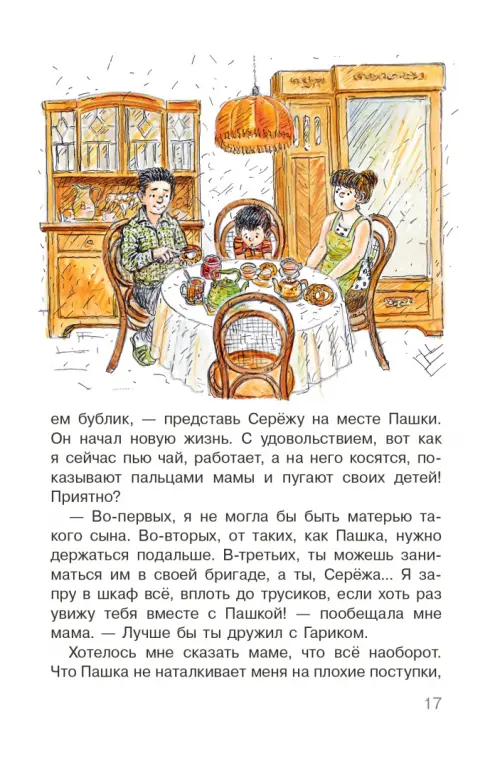 ем бублик, — представь Серёжу на месте Пашки. Он начал новую жизнь. С удовольствием, вот как я сейчас пью чай, работает, а на него косятся, показывают пальцами мамы и пугают своих детей! Приятно?

— Во-первых, я не могла бы быть матерью такого сына. Во-вторых, от таких, как Пашка, нужно держаться подальше. В-третьих, ты можешь заниматься им в своей бригаде, а ты, Серёжа... Я запру в шкаф всё, вплоть до трусиков, если хоть раз увижу тебя вместе с Пашкой! — пообещала мне мама. — Лучше бы ты дружил с Гариком.

Хотелось мне сказать маме, что всё наоборот. Что Пашка не наталкивает меня на плохие поступки,

17